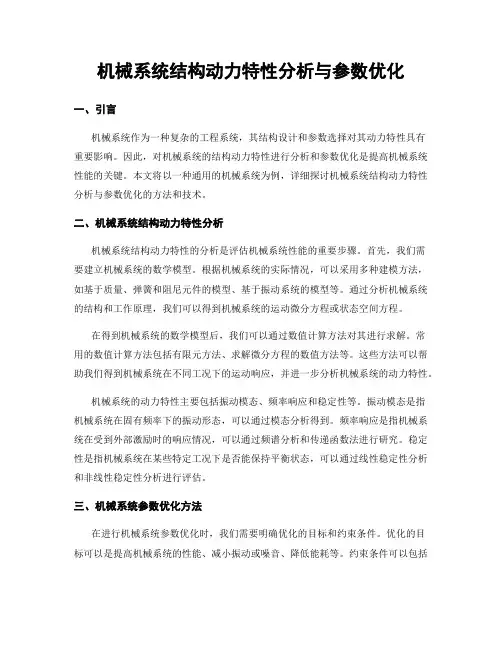 机械系统结构动力特性分析与参数优化

一、引言

机械系统作为一种复杂的工程系统，其结构设计和参数选择对其动力特性具有重要影响。因此，对机械系统的结构动力特性进行分析和参数优化是提高机械系统性能的关键。本文将以一种通用的机械系统为例，详细探讨机械系统结构动力特性分析与参数优化的方法和技术。

二、机械系统结构动力特性分析

机械系统结构动力特性的分析是评估机械系统性能的重要步骤。首先，我们需要建立机械系统的数学模型。根据机械系统的实际情况，可以采用多种建模方法，如基于质量、弹簧和阻尼元件的模型、基于振动系统的模型等。通过分析机械系统的结构和工作原理，我们可以得到机械系统的运动微分方程或状态空间方程。

在得到机械系统的数学模型后，我们可以通过数值计算方法对其进行求解。常用的数值计算方法包括有限元方法、求解微分方程的数值方法等。这些方法可以帮助我们得到机械系统在不同工况下的运动响应，并进一步分析机械系统的动力特性。

机械系统的动力特性主要包括振动模态、频率响应和稳定性等。振动模态是指机械系统在固有频率下的振动形态，可以通过模态分析得到。频率响应是指机械系统在受到外部激励时的响应情况，可以通过频谱分析和传递函数法进行研究。稳定性是指机械系统在某些特定工况下是否能保持平衡状态，可以通过线性稳定性分析和非线性稳定性分析进行评估。

三、机械系统参数优化方法

在进行机械系统参数优化时，我们需要明确优化的目标和约束条件。优化的目标可以是提高机械系统的性能、减小振动或噪音、降低能耗等。约束条件可以包括